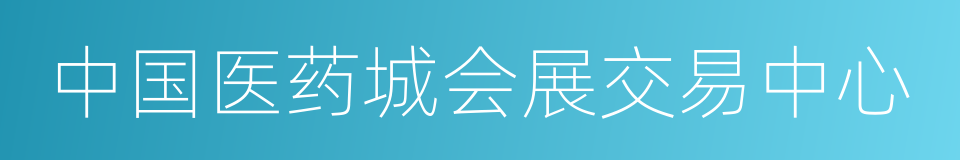 中国医药城会展交易中心